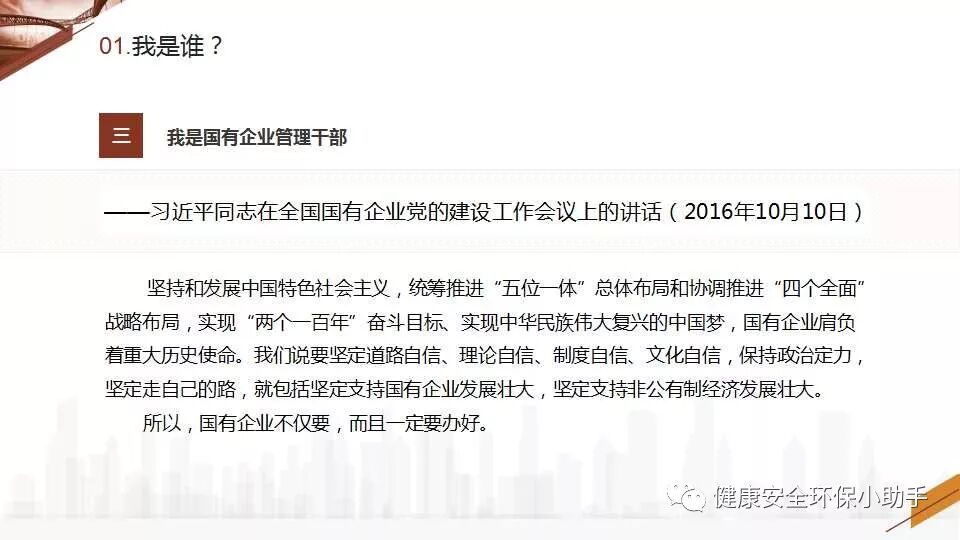 01.我是谁？

三

我是国有企业管理干部

——习近平同志在全国国有企业党的建设工作会议上的讲话（2016年10月10日）

坚持和发展中国特色社会主义，统筹推进“五位一体”总体布局和协调推进“四个全面”战略布局，实现“两个一百年”奋斗目标、实现中华民族伟大复兴的中国梦，国有企业肩负着重大历史使命。我们说要坚定道路自信、理论自信、制度自信、文化自信，保持政治定力，坚定走自己的路，就包括坚定支持国有企业发展壮大，坚定支持非公有制经济发展壮大。

所以，国有企业不仅要，而且一定要办好。

健康安全环保小助手